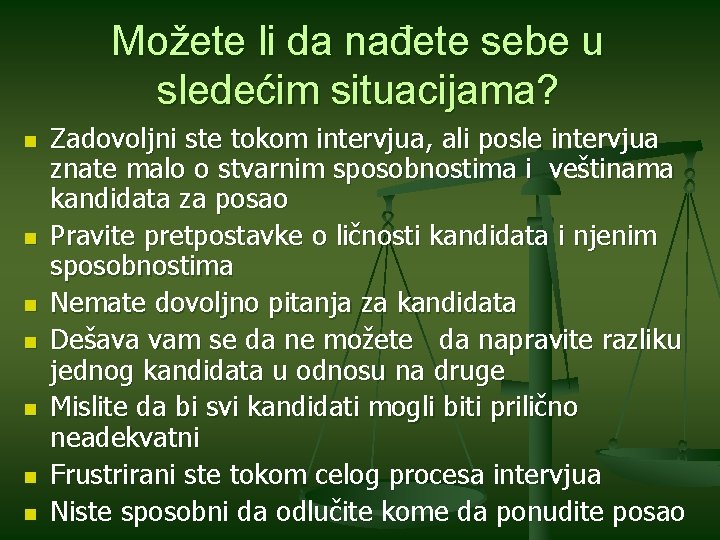 Možete li da nađete sebe u sledećim situacijama?

• Zadovoljni ste tokom intervjua, ali posle intervjua znate malo o stvarnim sposobnostima i veštinama kandidata za posao
• Pravite pretpostavke o ličnosti kandidata i njenim sposobnostima
• Nemate dovoljno pitanja za kandidata
• Dešava vam se da ne možete da napravite razliku jednog kandidata u odnosu na druge
• Mislite da bi svi kandidati mogli biti prilično neadekvatni
• Frustrirani ste tokom celog procesa intervjua
• Niste sposobni da odlučite kome da ponudite posao